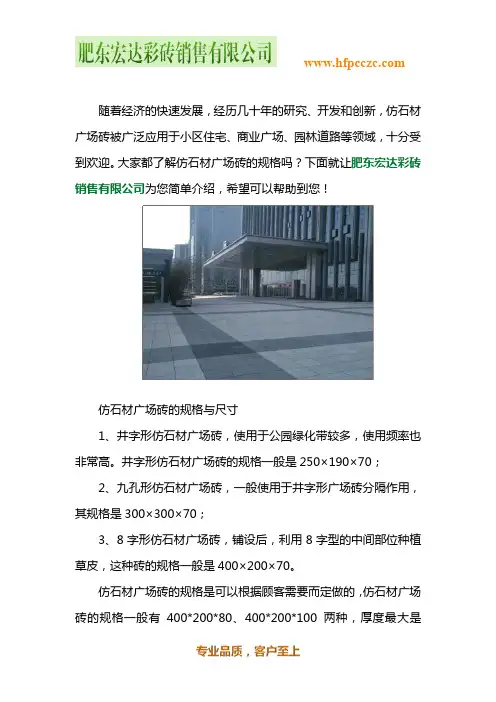 肥东宏达彩砖销售有限公司

www.hfpcczc.com

随着经济的快速发展，经历几十年的研究、开发和创新，仿石材广场砖被广泛应用于小区住宅、商业广场、园林道路等领域，十分受到欢迎。大家都了解仿石材广场砖的规格吗？下面就让肥东宏达彩砖销售有限公司为您简单介绍，希望可以帮助到您！

仿石材广场砖的规格与尺寸

1、井字形仿石材广场砖，使用于公园绿化带较多，使用频率也非常高。井字形仿石材广场砖的规格一般是 250×190×70；

2、九孔形仿石材广场砖，一般使用于井字形广场砖分隔作用，其规格是 300×300×70；

3、8 字形仿石材广场砖，铺设后，利用 8 字型的中间部位种植草皮，这种砖的规格一般是 400×200×70。

仿石材广场砖的规格是可以根据顾客需要而定做的，仿石材广场砖的规格一般有 400*200*80、400*200*100 两种，厚度最大是

专业品质，客户至上